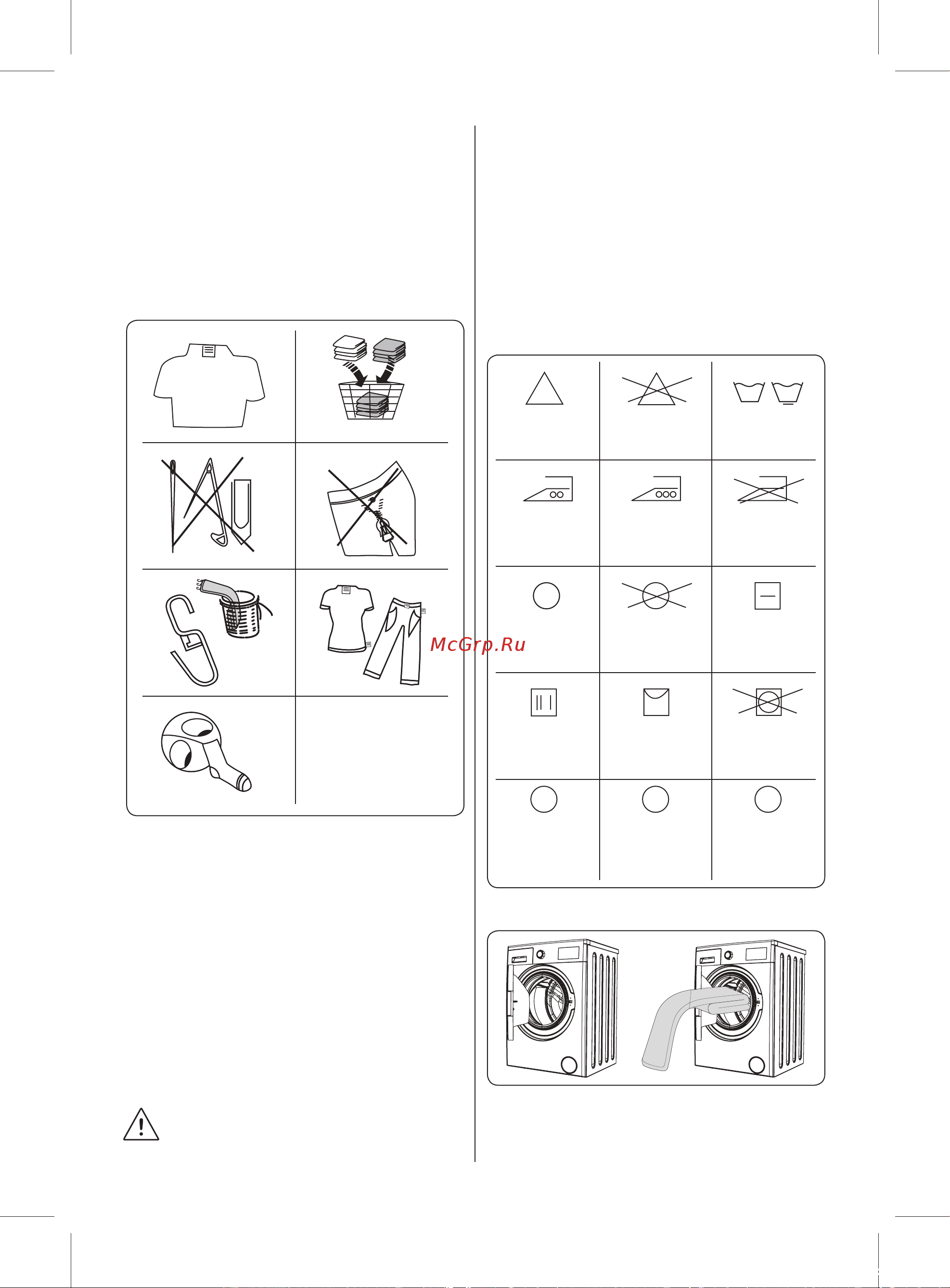 McGrp.Ru